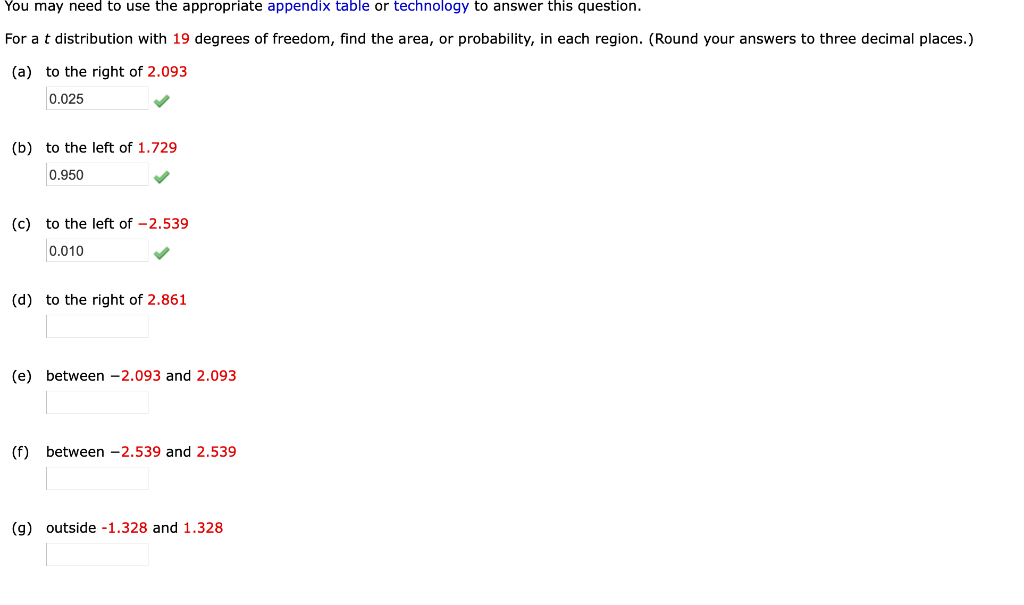 You may need to use the appropriate appendix table or technology to answer this question.

For a $t$ distribution with 19 degrees of freedom, find the area, or probability, in each region. (Round your answers to three decimal places.)

(a) to the right of 2.093
0.025

(b) to the left of 1.729
0.950

(c) to the left of −2.539
0.010

(d) to the right of 2.861

(e) between −2.093 and 2.093

(f) between −2.539 and 2.539

(g) outside -1.328 and 1.328